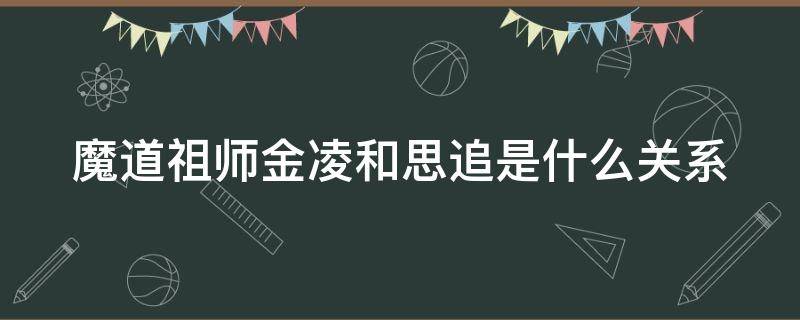 魔道祖师金凌和思追是什么关系